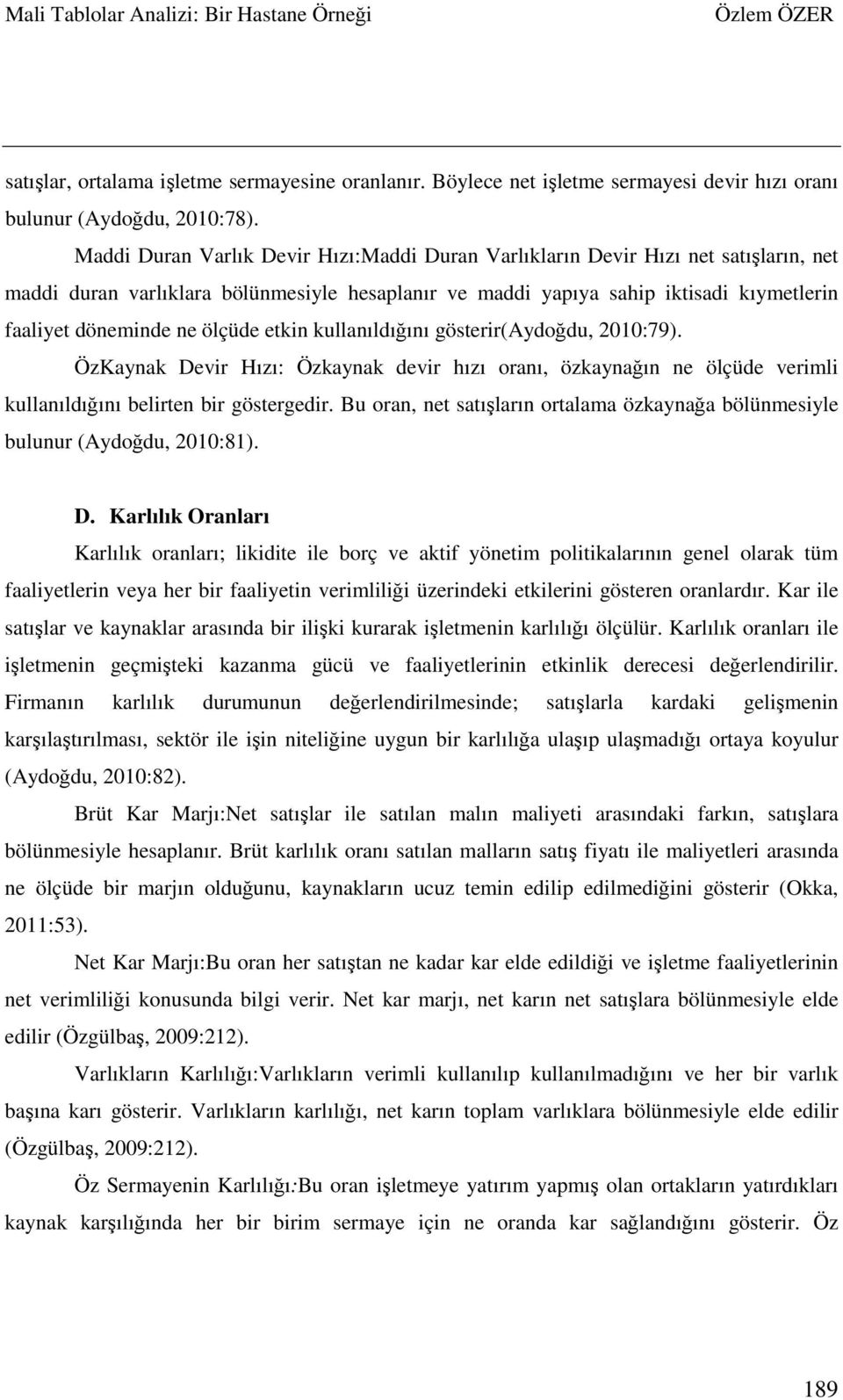 Mali Tablolar Analizi: Bir Hastane Örneği Özlem ÖZER

satışlar, ortalama işletme sermayesine oranlanır. Böylece net işletme sermayesi devir hızı oranı bulunur (Aydoğdu, 2010:78).

Maddi Duran Varlık Devir Hızı:Maddi Duran Varlıkların Devir Hızı net satışların, net maddi duran varlıklara bölünmesiyle hesaplanır ve maddi yapıya sahip iktisadi kıymetlerin faaliyet döneminde ne ölçüde etkin kullanıldığını gösterir(Aydoğdu, 2010:79).

ÖzKaynak Devir Hızı: Özkaynak devir hızı oranı, özkaynağın ne ölçüde verimli kullanıldığını belirten bir göstergedir. Bu oran, net satışların ortalama özkaynağa bölünmesiyle bulunur (Aydoğdu, 2010:81).

D. Karlılık Oranları

Karlılık oranları; likidite ile borç ve aktif yönetim politikalarının genel olarak tüm faaliyetlerin veya her bir faaliyetin verimliliği üzerindeki etkilerini gösteren oranlardır. Kar ile satışlar ve kaynaklar arasında bir ilişki kurarak işletmenin karlılığı ölçülür. Karlılık oranları ile işletmenin geçmişteki kazanma gücü ve faaliyetlerinin etkinlik derecesi değerlendirilir. Firmanın karlılık durumunun değerlendirilmesinde; satışlarla kardaki gelişmenin karşılaştırılması, sektör ile işin niteliğine uygun bir karlılığa ulaşıp ulaşmadığı ortaya koyulur (Aydoğdu, 2010:82).

Brüt Kar Marjı:Net satışlar ile satılan malın maliyeti arasındaki farkın, satışlara bölünmesiyle hesaplanır. Brüt karlılık oranı satılan malların satış fiyatı ile maliyetleri arasında ne ölçüde bir marjın olduğunu, kaynakların ucuz temin edilip edilmediğini gösterir (Okka, 2011:53).

Net Kar Marjı:Bu oran her satıştan ne kadar kar elde edildiği ve işletme faaliyetlerinin net verimliliği konusunda bilgi verir. Net kar marjı, net karın net satışlara bölünmesiyle elde edilir (Özgülbaş, 2009:212).

Varlıkların Karlılığı:Varlıkların verimli kullanılıp kullanılmadığını ve her bir varlık başına karı gösterir. Varlıkların karlılığı, net karın toplam varlıklara bölünmesiyle elde edilir (Özgülbaş, 2009:212).

Öz Sermayenin Karlılığı:Bu oran işletmeye yatırım yapmış olan ortakların yatırdıkları kaynak karşılığında her bir birim sermaye için ne oranda kar sağlandığını gösterir. Öz

189